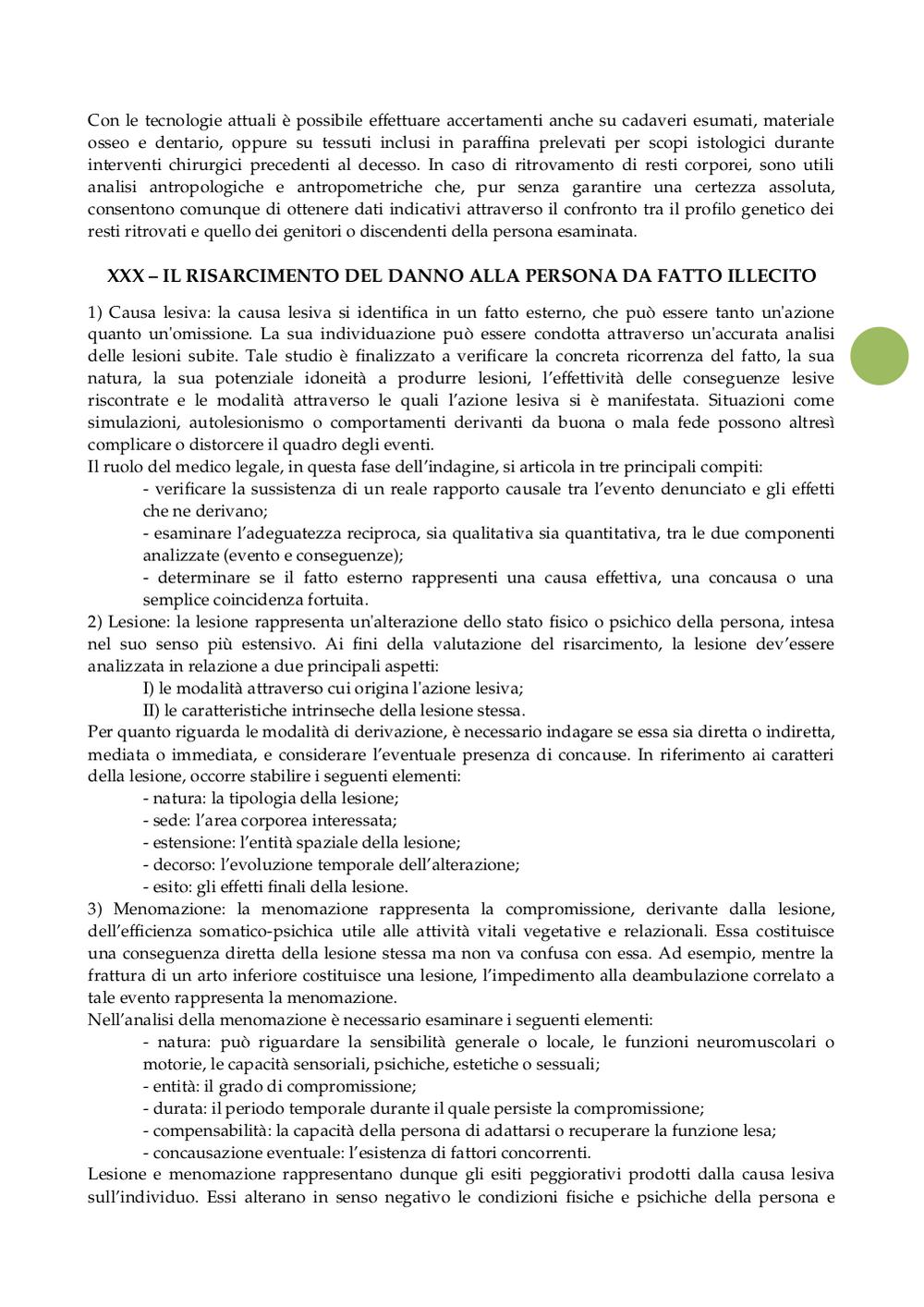 Con le tecnologie attuali è possibile effettuare accertamenti anche su cadaveri esumati, materiale osseo e dentario, oppure su tessuti inclusi in paraffina prelevati per scopi istologici durante interventi chirurgici precedenti al decesso. In caso di ritrovamento di resti corporei, sono utili analisi antropologiche e antropometriche che, pur senza garantire una certezza assoluta, consentono comunque di ottenere dati indicativi attraverso il confronto tra il profilo genetico dei resti ritrovati e quello dei genitori o discendenti della persona esaminata.

XXX – IL RISARCIMENTO DEL DANNO ALLA PERSONA DA FATTO ILLECITO

1) Causa lesiva: la causa lesiva si identifica in un fatto esterno, che può essere tanto un'azione quanto un'omissione. La sua individuazione può essere condotta attraverso un'accurata analisi delle lesioni subite. Tale studio è finalizzato a verificare la concreta ricorrenza del fatto, la sua natura, la sua potenziale idoneità a produrre lesioni, l'effettività delle conseguenze lesive riscontrate e le modalità attraverso le quali l'azione lesiva si è manifestata. Situazioni come simulazioni, autolesionismo o comportamenti derivanti da buona o mala fede possono altresì complicare o distorcere il quadro degli eventi.
Il ruolo del medico legale, in questa fase dell'indagine, si articola in tre principali compiti:
- verificare la sussistenza di un reale rapporto causale tra l'evento denunciato e gli effetti che ne derivano;
- esaminare l'adeguatezza reciproca, sia qualitativa sia quantitativa, tra le due componenti analizzate (evento e conseguenze);
- determinare se il fatto esterno rappresenti una causa effettiva, una concausa o una semplice coincidenza fortuita.
2) Lesione: la lesione rappresenta un'alterazione dello stato fisico o psichico della persona, intesa nel suo senso più estensivo. Ai fini della valutazione del risarcimento, la lesione dev'essere analizzata in relazione a due principali aspetti:
I) le modalità attraverso cui origina l'azione lesiva;
II) le caratteristiche intrinseche della lesione stessa.
Per quanto riguarda le modalità di derivazione, è necessario indagare se essa sia diretta o indiretta, mediata o immediata, e considerare l'eventuale presenza di concause. In riferimento ai caratteri della lesione, occorre stabilire i seguenti elementi:
- natura: la tipologia della lesione;
- sede: l'area corporea interessata;
- estensione: l'entità spaziale della lesione;
- decorso: l'evoluzione temporale dell'alterazione;
- esito: gli effetti finali della lesione.
3) Menomazione: la menomazione rappresenta la compromissione, derivante dalla lesione, dell'efficienza somatico-psichica utile alle attività vitali vegetative e relazionali. Essa costituisce una conseguenza diretta della lesione stessa ma non va confusa con essa. Ad esempio, mentre la frattura di un arto inferiore costituisce una lesione, l'impedimento alla deambulazione correlato a tale evento rappresenta la menomazione.
Nell'analisi della menomazione è necessario esaminare i seguenti elementi:
- natura: può riguardare la sensibilità generale o locale, le funzioni neuromuscolari o motorie, le capacità sensoriali, psichiche, estetiche o sessuali;
- entità: il grado di compromissione;
- durata: il periodo temporale durante il quale persiste la compromissione;
- compensabilità: la capacità della persona di adattarsi o recuperare la funzione lesa;
- concausazione eventuale: l'esistenza di fattori concorrenti.
Lesione e menomazione rappresentano dunque gli esiti peggiorativi prodotti dalla causa lesiva sull'individuo. Essi alterano in senso negativo le condizioni fisiche e psichiche della persona e